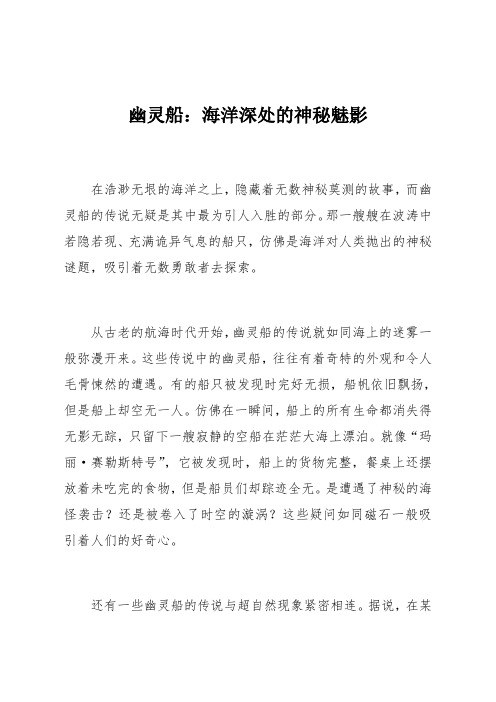 幽灵船：海洋深处的神秘魅影

在浩渺无垠的海洋之上，隐藏着无数神秘莫测的故事，而幽灵船的传说无疑是其中最为引人入胜的部分。那一艘艘在波涛中若隐若现、充满诡异气息的船只，仿佛是海洋对人类抛出的神秘谜题，吸引着无数勇敢者去探索。

从古老的航海时代开始，幽灵船的传说就如同海上的迷雾一般弥漫开来。这些传说中的幽灵船，往往有着奇特的外观和令人毛骨悚然的遭遇。有的船只被发现时完好无损，船帆依旧飘扬，但是船上却空无一人。仿佛在一瞬间，船上的所有生命都消失得无影无踪，只留下一艘寂静的空船在茫茫大海上漂泊。就像“玛丽·赛勒斯特号”，它被发现时，船上的货物完整，餐桌上还摆放着未吃完的食物，但是船员们却踪迹全无。是遭遇了神秘的海怪袭击？还是被卷入了时空的漩涡？这些疑问如同磁石一般吸引着人们的好奇心。

还有一些幽灵船的传说与超自然现象紧密相连。据说，在某